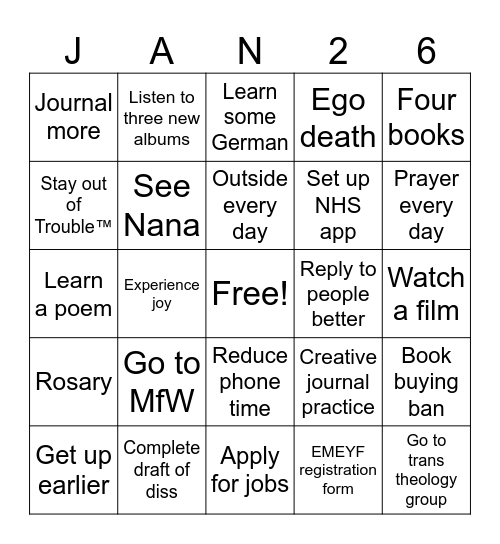 | J | A | N | 2 | 6 |
|---|---|---|---|---|
| Journal more | Listen to three new albums | Learn some German | Ego death | Four books |
| Stay out of Trouble™ | See Nana | Outside every day | Set up NHS app | Prayer every day |
| Learn a poem | Experience joy | Free! | Reply to people better | Watch a film |
| Rosary | Go to MfW | Reduce phone time | Creative journal practice | Book buying ban |
| Get up earlier | Complete draft of diss | Apply for jobs | EMEYF registration form | Go to trans theology group |